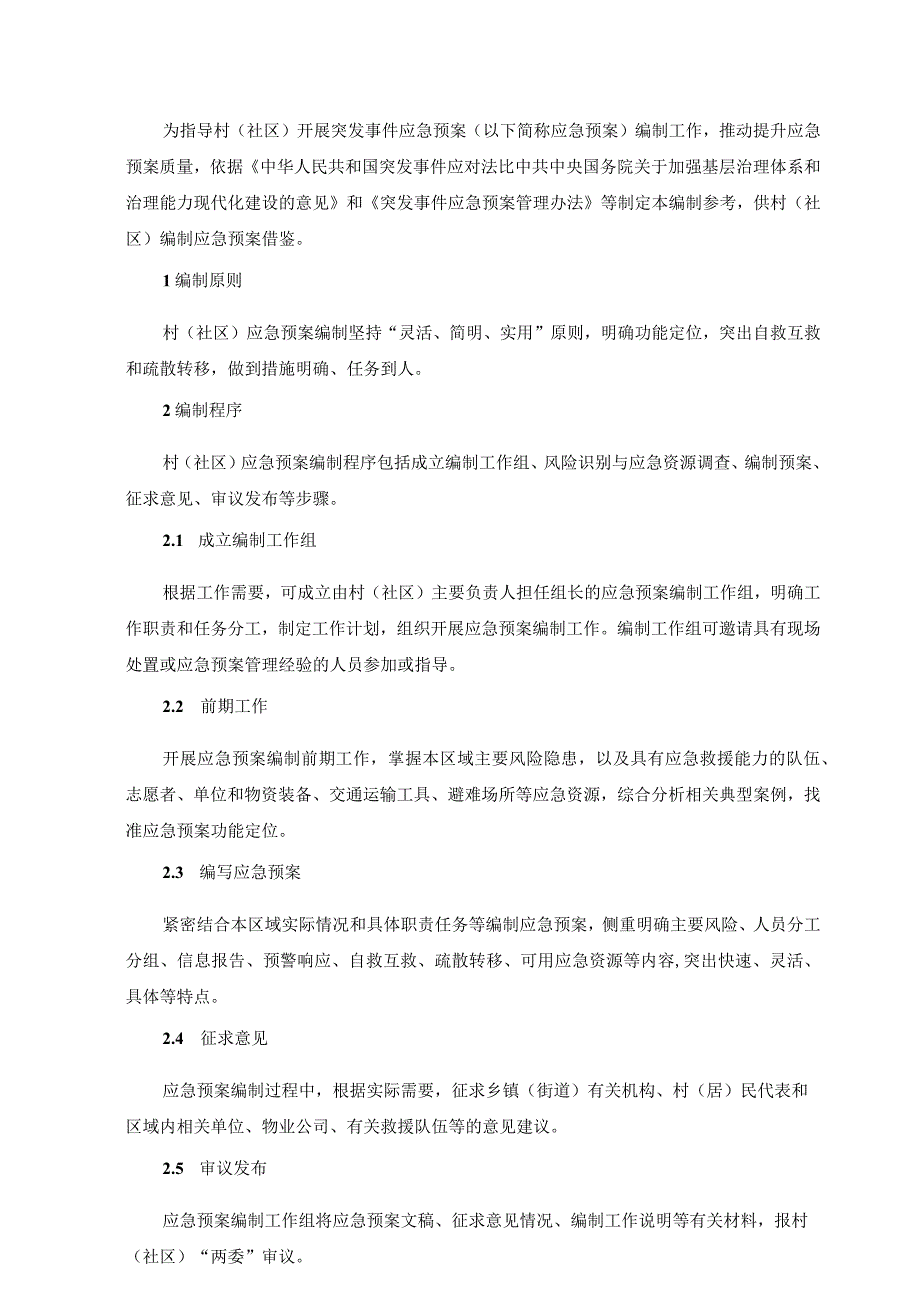 为指导村（社区）开展突发事件应急预案（以下简称应急预案）编制工作，推动提升应急预案质量，依据《中华人民共和国突发事件应对法比中共中央国务院关于加强基层治理体系和治理能力现代化建设的意见》和《突发事件应急预案管理办法》等制定本编制参考，供村（社区）编制应急预案借鉴。

1 编制原则

村（社区）应急预案编制坚持“灵活、简明、实用”原则，明确功能定位，突出自救互救和疏散转移，做到措施明确、任务到人。

2 编制程序

村（社区）应急预案编制程序包括成立编制工作组、风险识别与应急资源调查、编制预案、征求意见、审议发布等步骤。

2.1 成立编制工作组

根据工作需要，可成立由村（社区）主要负责人担任组长的应急预案编制工作组，明确工作职责和任务分工，制定工作计划，组织开展应急预案编制工作。编制工作组可邀请具有现场处置或应急预案管理经验的人员参加或指导。

2.2 前期工作

开展应急预案编制前期工作，掌握本区域主要风险隐患，以及具有应急救援能力的队伍、志愿者、单位和物资装备、交通运输工具、避难场所等应急资源，综合分析相关典型案例，找准应急预案功能定位。

2.3 编写应急预案

紧密结合本区域实际情况和具体职责任务等编制应急预案，侧重明确主要风险、人员分工分组、信息报告、预警响应、自救互救、疏散转移、可用应急资源等内容,突出快速、灵活、具体等特点。

2.4 征求意见

应急预案编制过程中，根据实际需要，征求乡镇（街道）有关机构、村（居）民代表和区域内相关单位、物业公司、有关救援队伍等的意见建议。

2.5 审议发布

应急预案编制工作组将应急预案文稿、征求意见情况、编制工作说明等有关材料，报村（社区）“两委”审议。